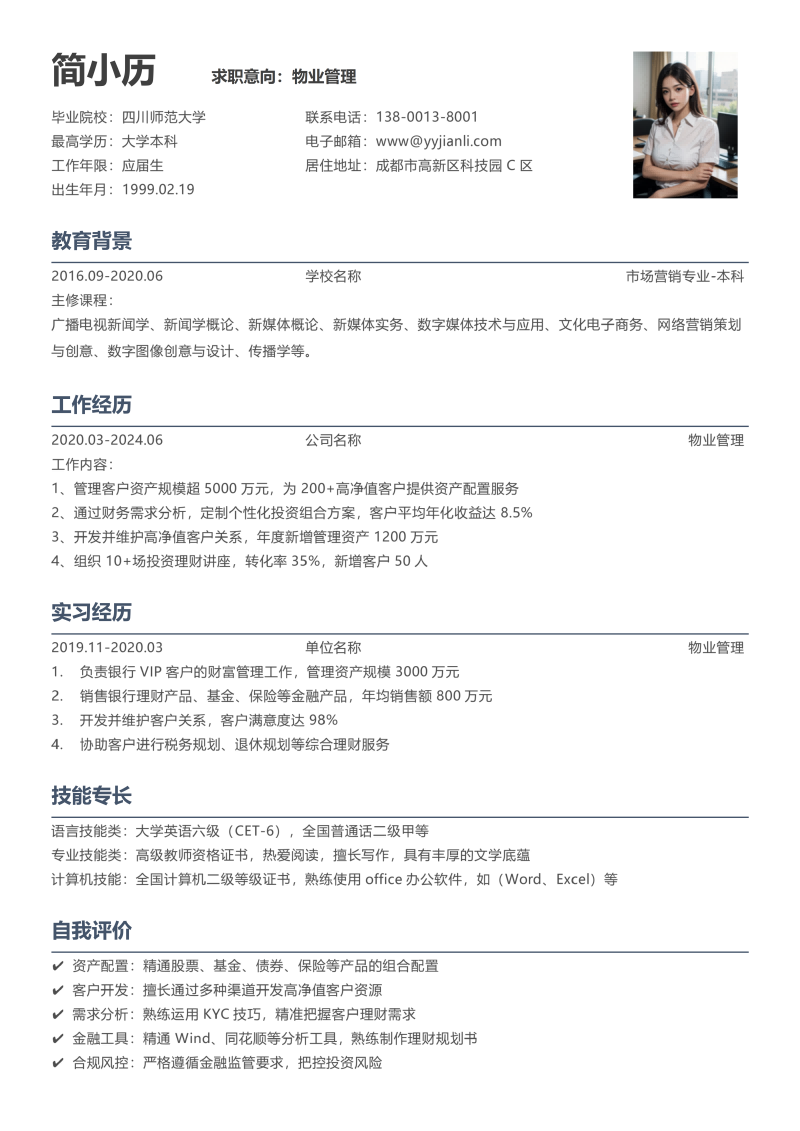 简小历　求职意向：物业管理

毕业院校：四川师范大学
最高学历：大学本科
工作年限：应届生
出生年月：1999.02.19

联系电话：138-0013-8001
电子邮箱：www@yyjianli.com
居住地址：成都市高新区科技园 C 区

教育背景

2016.09-2020.06　学校名称　市场营销专业-本科
主修课程：
广播电视新闻学、新闻学概论、新媒体概论、新媒体实务、数字媒体技术与应用、文化电子商务、网络营销策划与创意、数字图像创意与设计、传播学等。

工作经历

2020.03-2024.06　公司名称　物业管理
工作内容：
1、管理客户资产规模超 5000 万元，为 200+高净值客户提供资产配置服务
2、通过财务需求分析，定制个性化投资组合方案，客户平均年化收益达 8.5%
3、开发并维护高净值客户关系，年度新增管理资产 1200 万元
4、组织 10+场投资理财讲座，转化率 35%，新增客户 50 人

实习经历

2019.11-2020.03　单位名称　物业管理
1. 负责银行 VIP 客户的财富管理工作，管理资产规模 3000 万元
2. 销售银行理财产品、基金、保险等金融产品，年均销售额 800 万元
3. 开发并维护客户关系，客户满意度达 98%
4. 协助客户进行税务规划、退休规划等综合理财服务

技能专长

语言技能类：大学英语六级（CET-6），全国普通话二级甲等
专业技能类：高级教师资格证书，热爱阅读，擅长写作，具有丰厚的文学底蕴
计算机技能：全国计算机二级等级证书，熟练使用 office 办公软件，如（Word、Excel）等

自我评价

✔ 资产配置：精通股票、基金、债券、保险等产品的组合配置
✔ 客户开发：擅长通过多种渠道开发高净值客户资源
✔ 需求分析：熟练运用 KYC 技巧，精准把握客户理财需求
✔ 金融工具：精通 Wind、同花顺等分析工具，熟练制作理财规划书
✔ 合规风控：严格遵循金融监管要求，把控投资风险